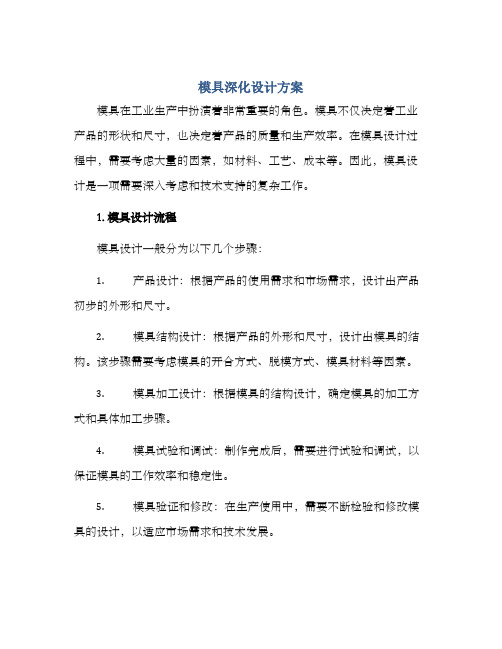 模具深化设计方案

模具在工业生产中扮演着非常重要的角色。模具不仅决定着工业产品的形状和尺寸，也决定着产品的质量和生产效率。在模具设计过程中，需要考虑大量的因素，如材料、工艺、成本等。因此，模具设计是一项需要深入考虑和技术支持的复杂工作。

1. 模具设计流程

模具设计一般分为以下几个步骤：

1. 产品设计：根据产品的使用需求和市场需求，设计出产品初步的外形和尺寸。

2. 模具结构设计：根据产品的外形和尺寸，设计出模具的结构。该步骤需要考虑模具的开合方式、脱模方式、模具材料等因素。

3. 模具加工设计：根据模具的结构设计，确定模具的加工方式和具体加工步骤。

4. 模具试验和调试：制作完成后，需要进行试验和调试，以保证模具的工作效率和稳定性。

5. 模具验证和修改：在生产使用中，需要不断检验和修改模具的设计，以适应市场需求和技术发展。